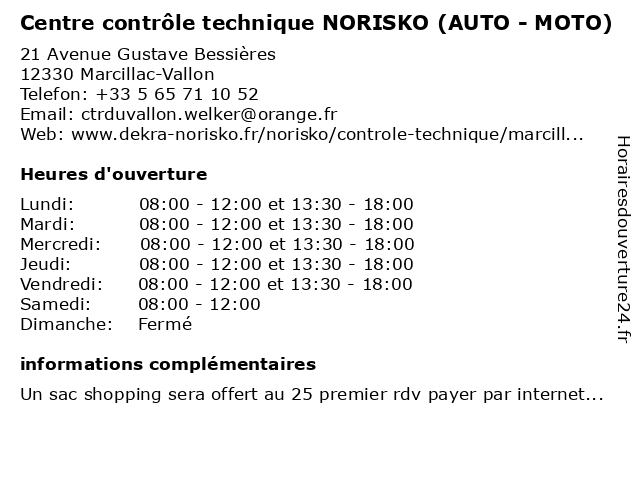 Centre contrôle technique NORISKO (AUTO - MOTO)

21 Avenue Gustave Bessières
12330 Marcillac-Vallon
Telefon: +33 5 65 71 10 52
Email: ctrduvallon.welker@orange.fr
Web: www.dekra-norisko.fr/norisko/controle-technique/marcill...

Heures d'ouverture

| | |
|---|---|
| Lundi: | 08:00 - 12:00 et 13:30 - 18:00 |
| Mardi: | 08:00 - 12:00 et 13:30 - 18:00 |
| Mercredi: | 08:00 - 12:00 et 13:30 - 18:00 |
| Jeudi: | 08:00 - 12:00 et 13:30 - 18:00 |
| Vendredi: | 08:00 - 12:00 et 13:30 - 18:00 |
| Samedi: | 08:00 - 12:00 |
| Dimanche: | Fermé |

informations complémentaires

Un sac shopping sera offert au 25 premier rdv payer par internet...

Horairesdouverture24.fr